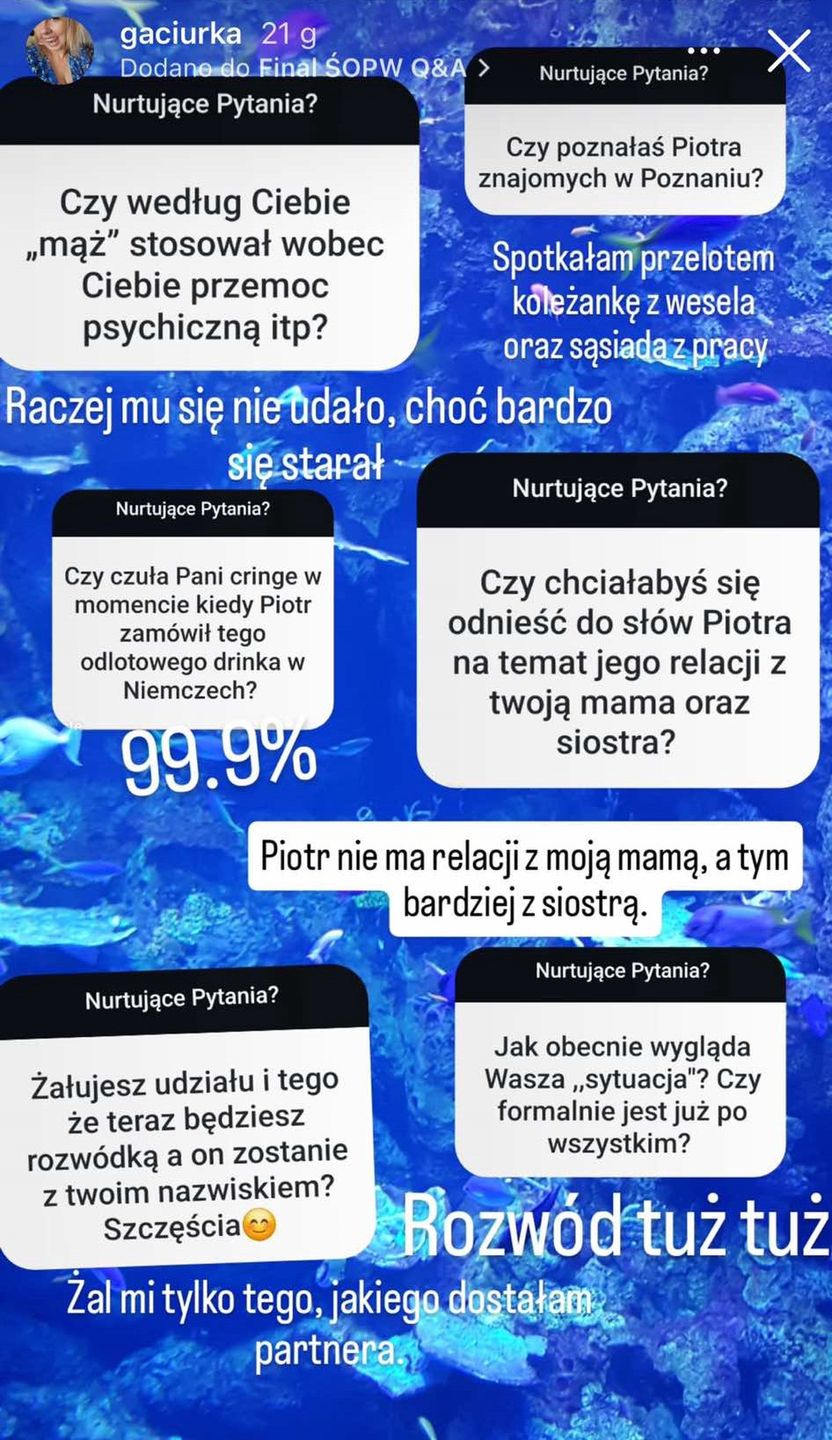 gaciurka 21 g
Dodano do Final ŚOPW Q&A >

Nurtujące Pytania?

Czy według Ciebie „mąż” stosował wobec Ciebie przemoc psychiczną itp?

Raczej mu się nie udało, choć bardzo się starał

Nurtujące Pytania?

Czy poznałaś Piotra znajomych w Poznaniu?

Spotkałam przelotem koleżankę z wesela oraz sąsiada z pracy

Nurtujące Pytania?

Czy czuła Pani cringe w momencie kiedy Piotr zamówił tego odlotowego drinka w Niemczech?

99.9%

Nurtujące Pytania?

Czy chciałabyś się odnieść do słów Piotra na temat jego relacji z twoją mama oraz siostra?

Piotr nie ma relacji z moją mamą, a tym bardziej z siostrą.

Nurtujące Pytania?

Żałujesz udziału i tego że teraz będziesz rozwódką a on zostanie z twoim nazwiskiem? Szczęścia😊

Żal mi tylko tego, jakiego dostałam partnera.

Nurtujące Pytania?

Jak obecnie wygląda Wasza „sytuacja"? Czy formalnie jest już po wszystkim?

Rozwód tuż tuż